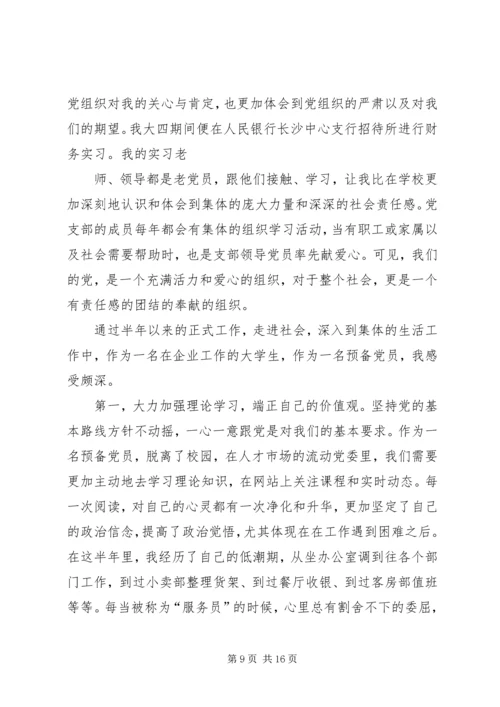 党组织对我的关心与肯定，也更加体会到党组织的严肃以及对我们的期望。我大四期间便在人民银行长沙中心支行招待所进行财务实习。我的实习老

师、领导都是老党员，跟他们接触、学习，让我比在学校更加深刻地认识和体会到集体的庞大力量和深深的社会责任感。党支部的成员每年都会有集体的组织学习活动，当有职工或家属以及社会需要帮助时，也是支部领导党员率先献爱心。可见，我们的党，是一个充满活力和爱心的组织，对于整个社会，更是一个有责任感的团结的奉献的组织。

通过半年以来的正式工作，走进社会，深入到集体的生活工作中，作为一名在企业工作的大学生，作为一名预备党员，我感受颇深。

第一，大力加强理论学习，端正自己的价值观。坚持党的基本路线方针不动摇，一心一意跟党是对我们的基本要求。作为一名预备党员，脱离了校园，在人才市场的流动党委里，我们需要更加主动地去学习理论知识，在网站上关注课程和实时动态。每一次阅读，对自己的心灵都有一次净化和升华，更加坚定了自己的政治信念，提高了政治觉悟，尤其体现在在工作遇到困难之后。在这半年里，我经历了自己的低潮期，从坐办公室调到往各个部门工作，到过小卖部整理货架、到过餐厅收银、到过客房部值班等等。每当被称为“服务员”的时候，心里总有割舍不下的委屈，

第 9 页 共 16 页